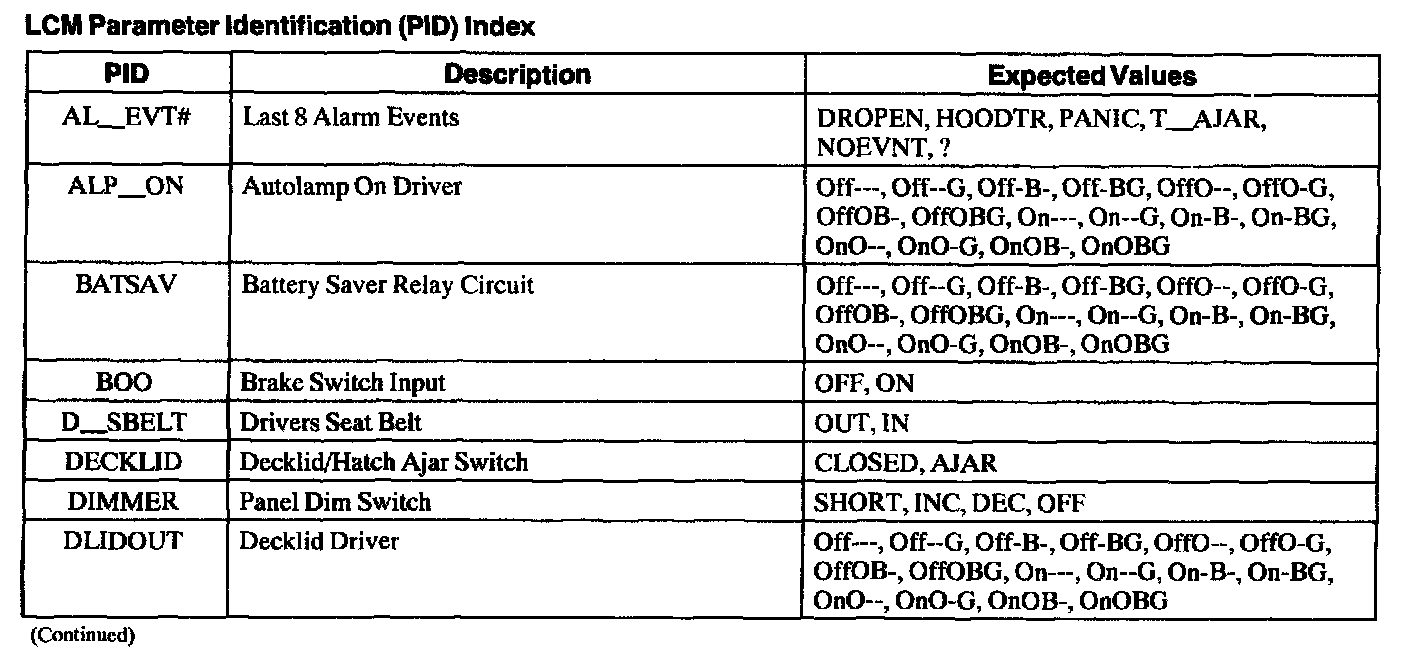 LCM Parameter Identification (PID) Index

| PID | Description | Expected Values |
|---|---|---|
| AL__EVT# | Last 8 Alarm Events | DROPEN, HOODTR, PANIC, T__AJAR, NOEVNT, ? |
| ALP__ON | Autolamp On Driver | Off---, Off--G, Off-B-, Off-BG, OffO--, OffO-G, OffOB-, OffOBG, On---, On--G, On-B-, On-BG, OnO--, OnO-G, OnOB-, OnOBG |
| BATSAV | Battery Saver Relay Circuit | Off---, Off--G, Off-B-, Off-BG, OffO--, OffO-G, OffOB-, OffOBG, On---, On--G, On-B-, On-BG, OnO--, OnO-G, OnOB-, OnOBG |
| BOO | Brake Switch Input | OFF, ON |
| D__SBELT | Drivers Seat Belt | OUT, IN |
| DECKLID | Decklid/Hatch Ajar Switch | CLOSED, AJAR |
| DIMMER | Panel Dim Switch | SHORT, INC, DEC, OFF |
| DLIDOUT | Decklid Driver | Off---, Off--G, Off-B-, Off-BG, OffO--, OffO-G, OffOB-, OffOBG, On---, On--G, On-B-, On-BG, OnO--, OnO-G, OnOB-, OnOBG |

(Continued)